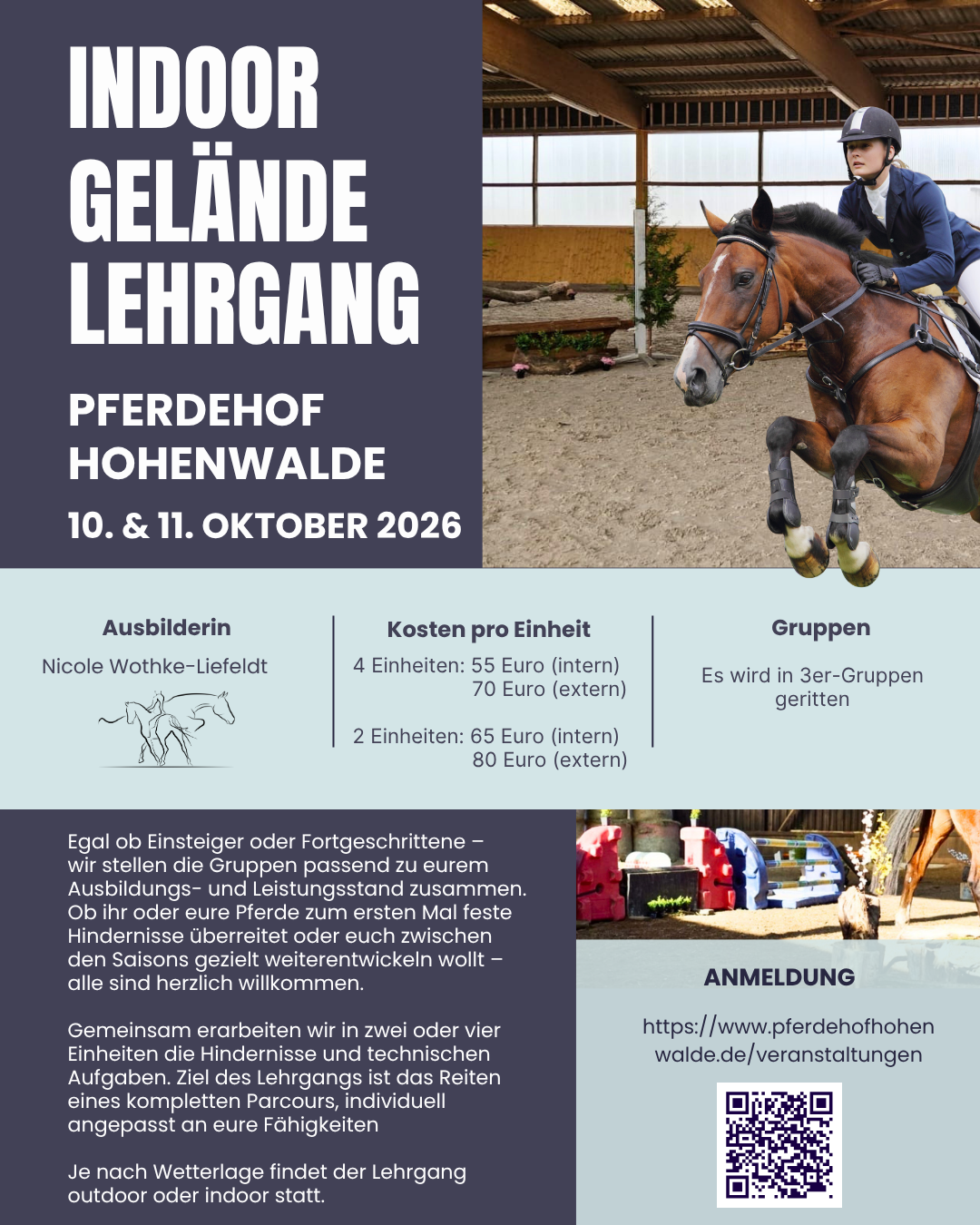 INDOOR
GELÄNDE
LEHRGANG

PFERDEHOF
HOHENWALDE

10. & 11. OKTOBER 2026

Ausbilderin

Nicole Wothke-Liefeldt

Kosten pro Einheit

4 Einheiten: 55 Euro (intern)
70 Euro (extern)

2 Einheiten: 65 Euro (intern)
80 Euro (extern)

Gruppen

Es wird in 3er-Gruppen geritten

Egal ob Einsteiger oder Fortgeschrittene – wir stellen die Gruppen passend zu eurem Ausbildungs- und Leistungsstand zusammen. Ob ihr oder eure Pferde zum ersten Mal feste Hindernisse überreitet oder euch zwischen den Saisons gezielt weiterentwickeln wollt – alle sind herzlich willkommen.

Gemeinsam erarbeiten wir in zwei oder vier Einheiten die Hindernisse und technischen Aufgaben. Ziel des Lehrgangs ist das Reiten eines kompletten Parcours, individuell angepasst an eure Fähigkeiten

Je nach Wetterlage findet der Lehrgang outdoor oder indoor statt.

ANMELDUNG

https://www.pferdehofhohenwalde.de/veranstaltungen